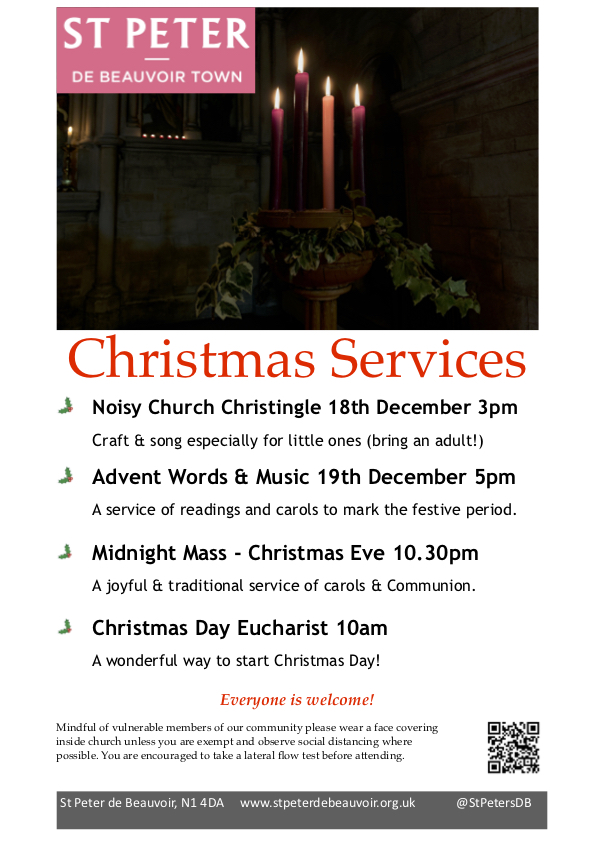 ST PETER
DE BEAUVOIR TOWN

Christmas Services

Noisy Church Christingle 18th December 3pm

Craft & song especially for little ones (bring an adult!)

Advent Words & Music 19th December 5pm

A service of readings and carols to mark the festive period.

Midnight Mass - Christmas Eve 10.30pm

A joyful & traditional service of carols & Communion.

Christmas Day Eucharist 10am

A wonderful way to start Christmas Day!

Everyone is welcome!

Mindful of vulnerable members of our community please wear a face covering inside church unless you are exempt and observe social distancing where possible. You are encouraged to take a lateral flow test before attending.

St Peter de Beauvoir, N1 4DA www.stpeterdebeauvoir.org.uk @StPetersDB